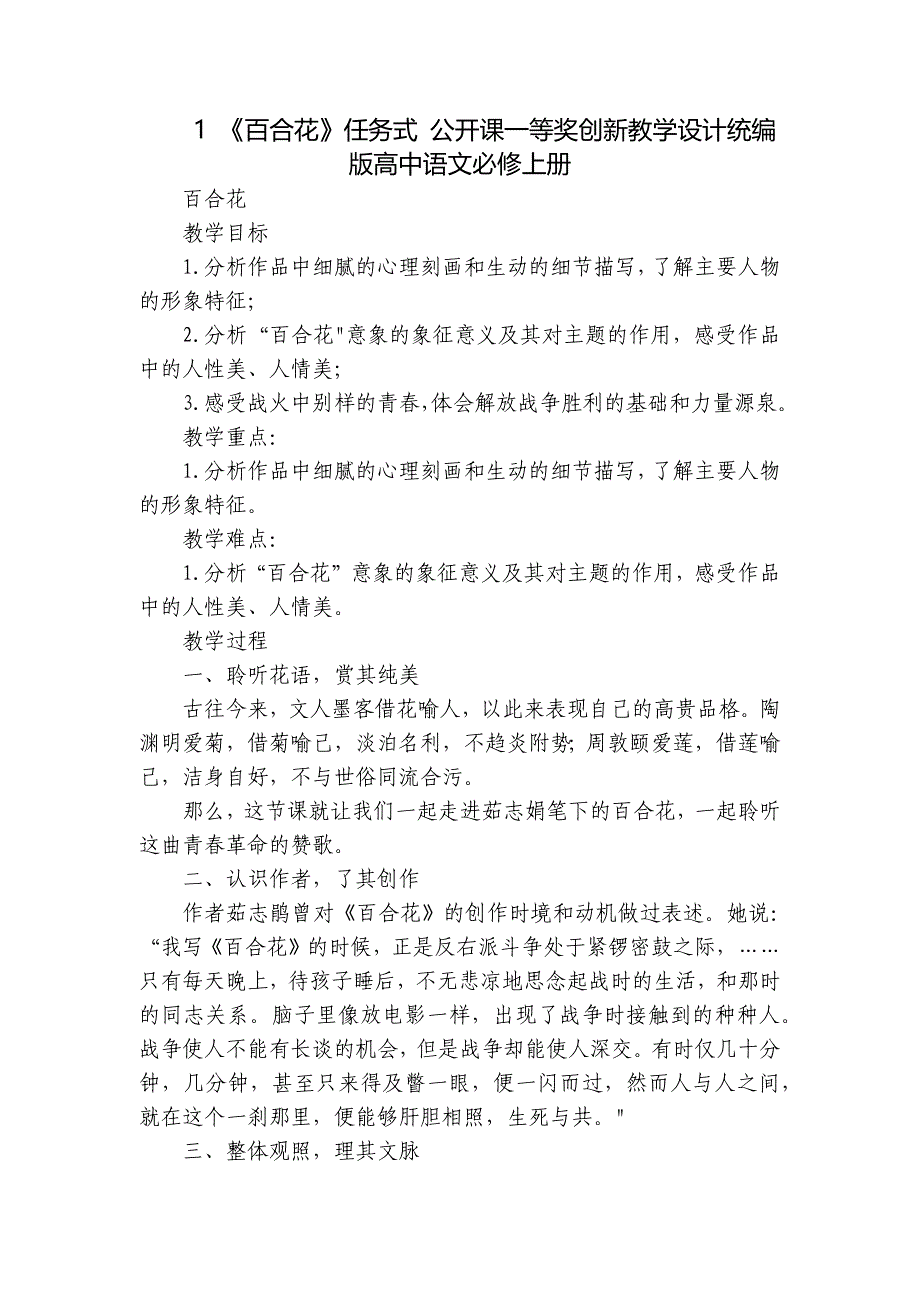 1 《百合花》任务式 公开课一等奖创新教学设计统编版高中语文必修上册

百合花

教学目标

1.分析作品中细腻的心理刻画和生动的细节描写，了解主要人物的形象特征;

2.分析“百合花"意象的象征意义及其对主题的作用，感受作品中的人性美、人情美;

3.感受战火中别样的青春,体会解放战争胜利的基础和力量源泉。

教学重点:

1.分析作品中细腻的心理刻画和生动的细节描写，了解主要人物的形象特征。

教学难点:

1.分析“百合花”意象的象征意义及其对主题的作用，感受作品中的人性美、人情美。

教学过程

一、聆听花语，赏其纯美

古往今来，文人墨客借花喻人，以此来表现自己的高贵品格。陶渊明爱菊，借菊喻己，淡泊名利，不趋炎附势;周敦颐爱莲，借莲喻己，洁身自好，不与世俗同流合污。

那么，这节课就让我们一起走进茹志娟笔下的百合花，一起聆听这曲青春革命的赞歌。

二、认识作者，了其创作

作者茹志鹃曾对《百合花》的创作时境和动机做过表述。她说:“我写《百合花》的时候，正是反右派斗争处于紧锣密鼓之际，……只有每天晚上，待孩子睡后，不无悲凉地思念起战时的生活，和那时的同志关系。脑子里像放电影一样，出现了战争时接触到的种种人。战争使人不能有长谈的机会，但是战争却能使人深交。有时仅几十分钟，几分钟，甚至只来得及瞥一眼，便一闪而过，然而人与人之间，就在这个一刹那里，便能够肝胆相照，生死与共。"

三、整体观照，理其文脉